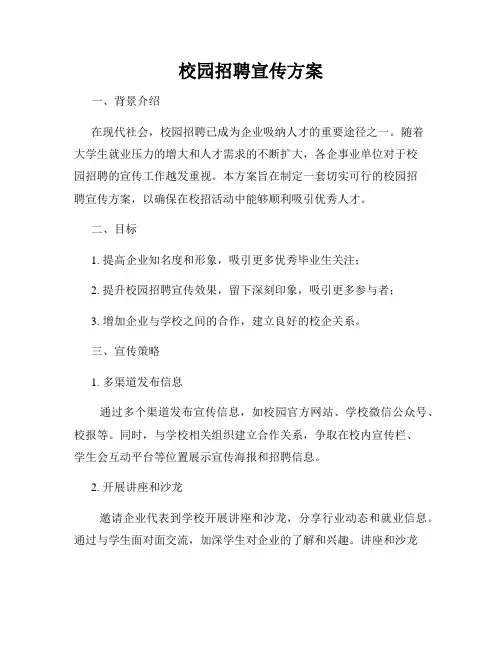 校园招聘宣传方案

一、背景介绍

在现代社会，校园招聘已成为企业吸纳人才的重要途径之一。随着大学生就业压力的增大和人才需求的不断扩大，各企事业单位对于校园招聘的宣传工作越发重视。本方案旨在制定一套切实可行的校园招聘宣传方案，以确保在校招活动中能够顺利吸引优秀人才。

二、目标

1. 提高企业知名度和形象，吸引更多优秀毕业生关注；

2. 提升校园招聘宣传效果，留下深刻印象，吸引更多参与者；

3. 增加企业与学校之间的合作，建立良好的校企关系。

三、宣传策略

1. 多渠道发布信息

通过多个渠道发布宣传信息，如校园官方网站、学校微信公众号、校报等。同时，与学校相关组织建立合作关系，争取在校内宣传栏、学生会互动平台等位置展示宣传海报和招聘信息。

2. 开展讲座和沙龙

邀请企业代表到学校开展讲座和沙龙，分享行业动态和就业信息。通过与学生面对面交流，加深学生对企业的了解和兴趣。讲座和沙龙